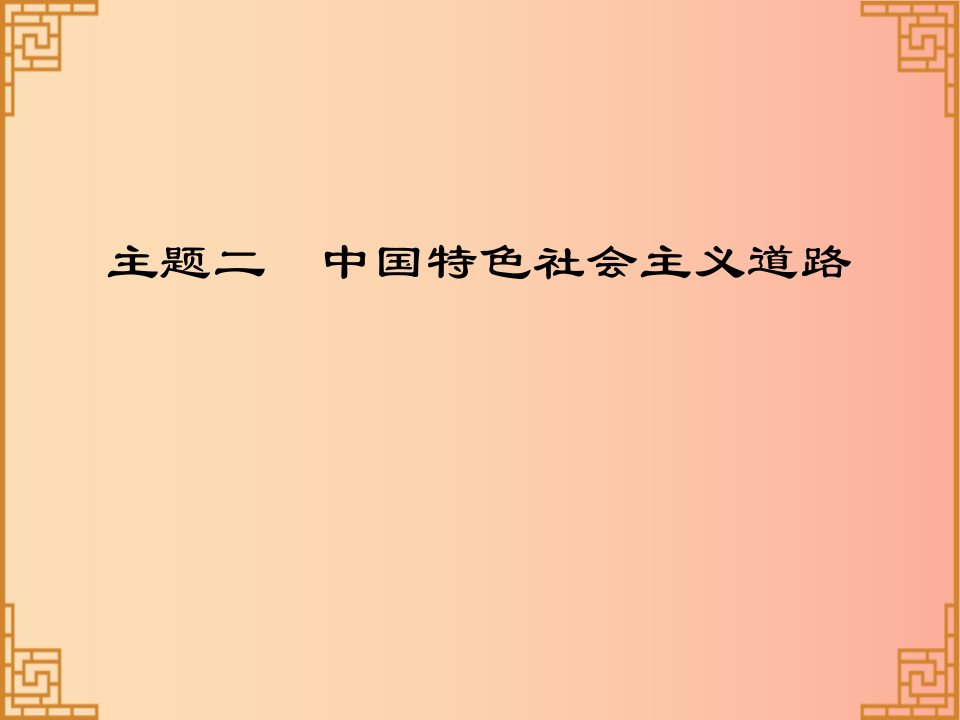 主题二　中国特色社会主义道路